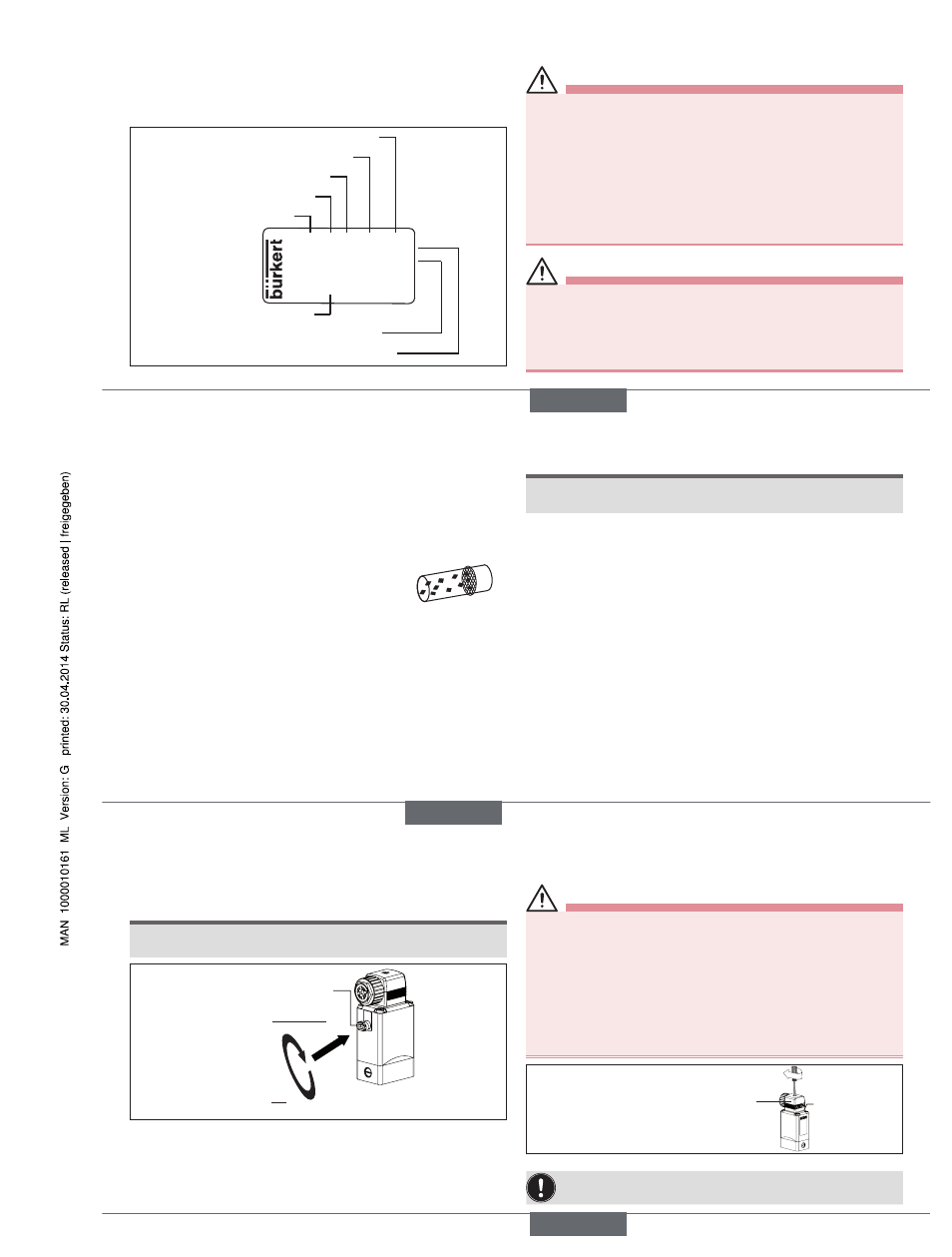 bürkert

MAN 1000010161 ML Version: G printed: 30.04.2014 Status: RL (released | freigegeben)